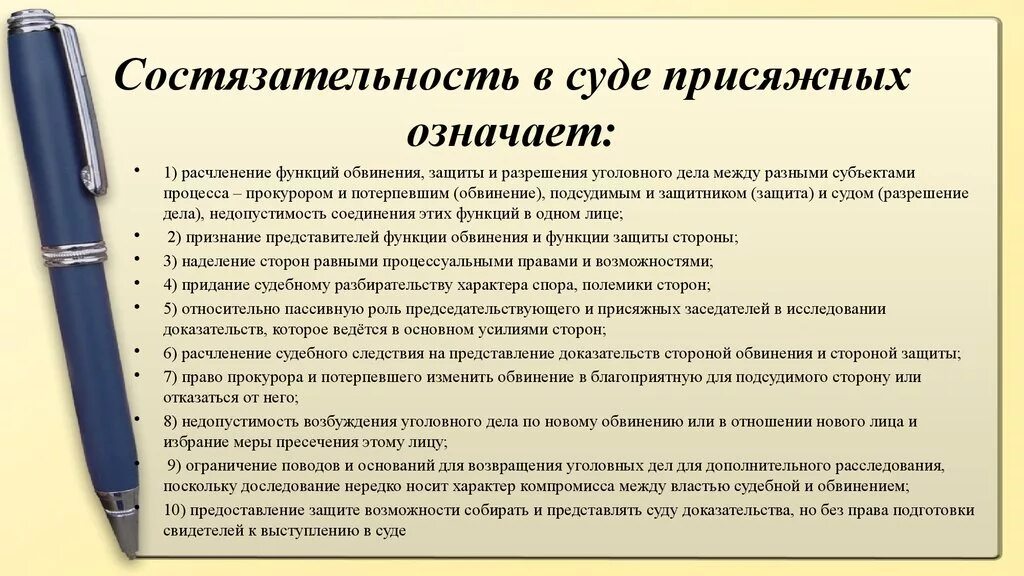 Состязательность в суде присяжных означает:

• 1) расчленение функций обвинения, защиты и разрешения уголовного дела между разными субъектами процесса – прокурором и потерпевшим (обвинение), подсудимым и защитником (защита) и судом (разрешение дела), недопустимость соединения этих функций в одном лице;
• 2) признание представителей функции обвинения и функции защиты стороны;
• 3) наделение сторон равными процессуальными правами и возможностями;
• 4) придание судебному разбирательству характера спора, полемики сторон;
• 5) относительно пассивную роль председательствующего и присяжных заседателей в исследовании доказательств, которое ведётся в основном усилиями сторон;
• 6) расчленение судебного следствия на представление доказательств стороной обвинения и стороной защиты;
• 7) право прокурора и потерпевшего изменить обвинение в благоприятную для подсудимого сторону или отказаться от него;
• 8) недопустимость возбуждения уголовного дела по новому обвинению или в отношении нового лица и избрание меры пресечения этому лицу;
• 9) ограничение поводов и оснований для возвращения уголовных дел для дополнительного расследования, поскольку доследование нередко носит характер компромисса между властью судебной и обвинением;
• 10) предоставление защите возможности собирать и представлять суду доказательства, но без права подготовки свидетелей к выступлению в суде